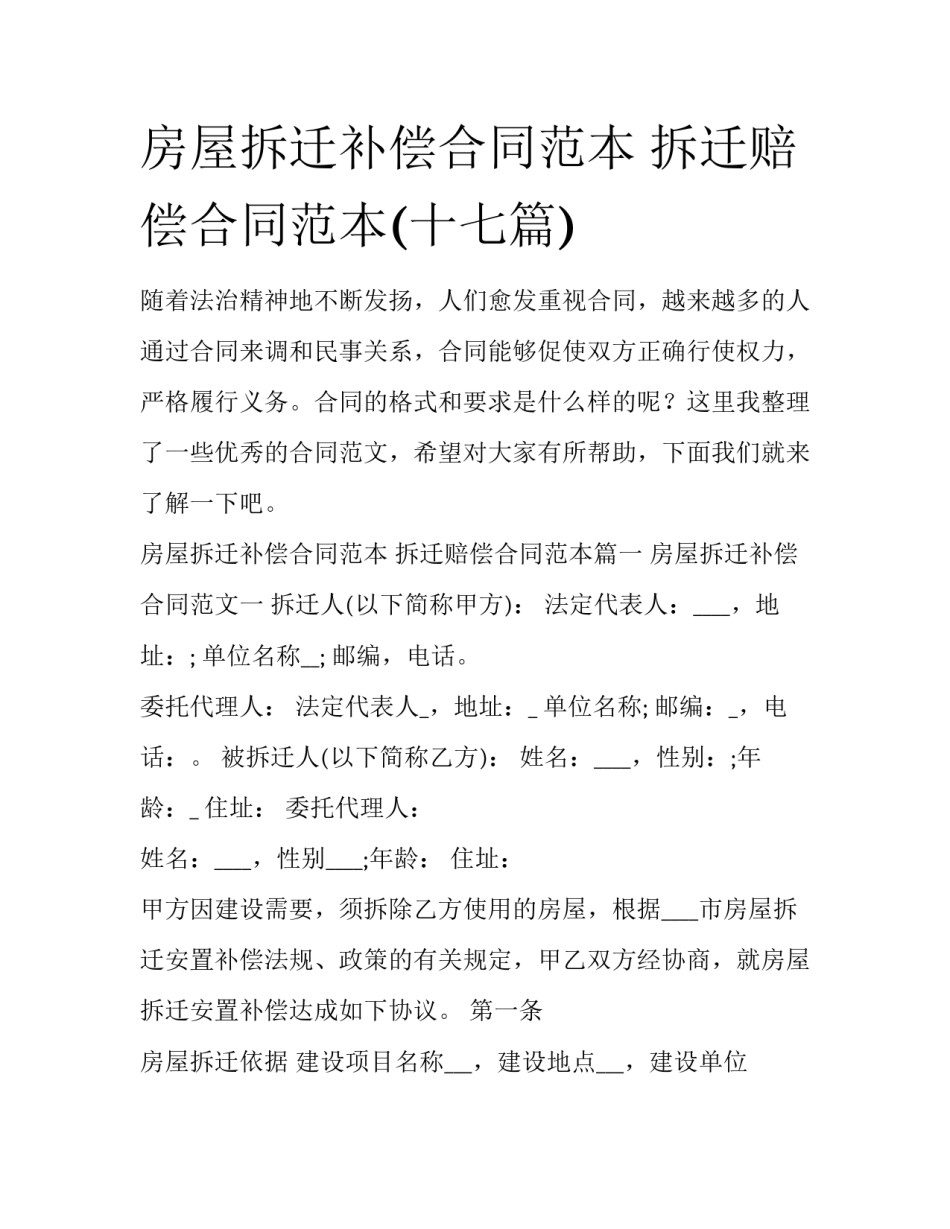 房屋拆迁补偿合同范本 拆迁赔偿合同范本(十七篇)

随着法治精神地不断发扬，人们愈发重视合同，越来越多的人通过合同来调和民事关系，合同能够促使双方正确行使权力，严格履行义务。合同的格式和要求是什么样的呢？这里我整理了一些优秀的合同范文，希望对大家有所帮助，下面我们就来了解一下吧。

房屋拆迁补偿合同范本 拆迁赔偿合同范本篇一 房屋拆迁补偿合同范文一 拆迁人(以下简称甲方)： 法定代表人：___，地址：; 单位名称_; 邮编，电话。

委托代理人： 法定代表人_，地址：_ 单位名称; 邮编：_，电话：。 被拆迁人(以下简称乙方)： 姓名：___，性别：;年龄：_ 住址： 委托代理人：

姓名：___，性别___;年龄： 住址：

甲方因建设需要，须拆除乙方使用的房屋，根据___市房屋拆迁安置补偿法规、政策的有关规定，甲乙双方经协商，就房屋拆迁安置补偿达成如下协议。 第一条

房屋拆迁依据 建设项目名称__，建设地点__，建设单位